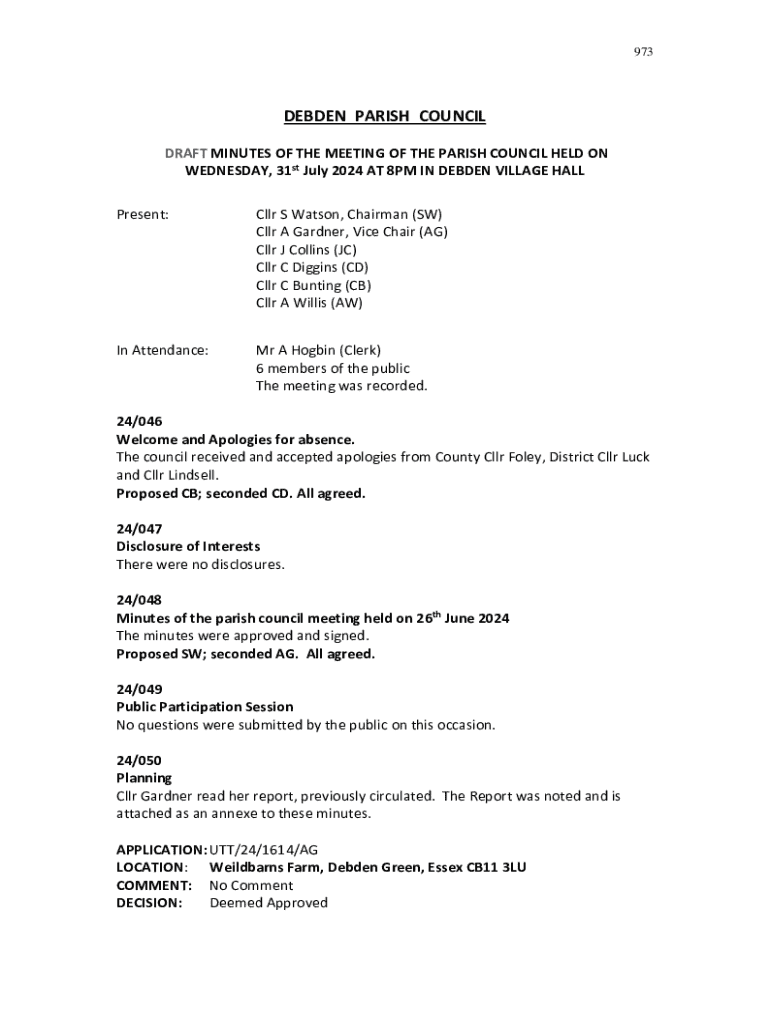 973

DEBDEN PARISH COUNCIL

DRAFT MINUTES OF THE MEETING OF THE PARISH COUNCIL HELD ON WEDNESDAY, 31$^{st}$ July 2024 AT 8PM IN DEBDEN VILLAGE HALL

Present: Cllr S Watson, Chairman (SW)
Cllr A Gardner, Vice Chair (AG)
Cllr J Collins (JC)
Cllr C Diggins (CD)
Cllr C Bunting (CB)
Cllr A Willis (AW)

In Attendance: Mr A Hogbin (Clerk)
6 members of the public
The meeting was recorded.

24/046
Welcome and Apologies for absence.
The council received and accepted apologies from County Cllr Foley, District Cllr Luck and Cllr Lindsell.
Proposed CB; seconded CD. All agreed.

24/047
Disclosure of Interests
There were no disclosures.

24/048
Minutes of the parish council meeting held on 26$^{th}$ June 2024
The minutes were approved and signed.
Proposed SW; seconded AG. All agreed.

24/049
Public Participation Session
No questions were submitted by the public on this occasion.

24/050
Planning
Cllr Gardner read her report, previously circulated. The Report was noted and is attached as an annexe to these minutes.

APPLICATION: UTT/24/1614/AG
LOCATION: Weildbarns Farm, Debden Green, Essex CB11 3LU
COMMENT: No Comment
DECISION: Deemed Approved